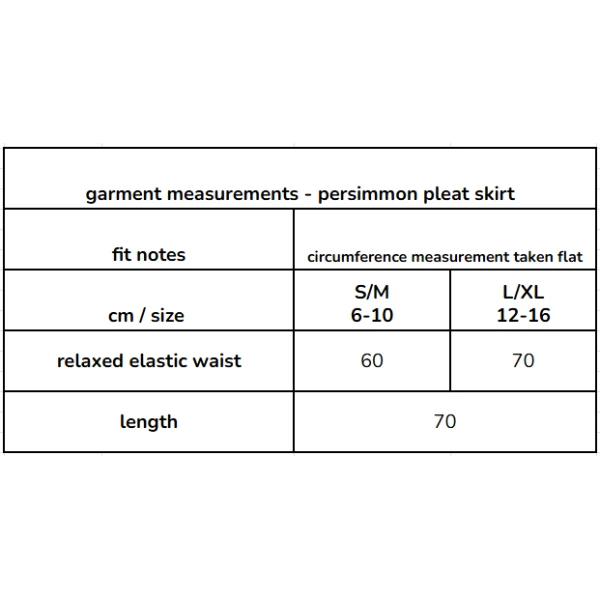 | garment measurements - persimmon pleat skirt | | |
|---|---|---|
| fit notes | circumference measurement taken flat | |
| cm / size | S/M 6-10 | L/XL 12-16 |
| relaxed elastic waist | 60 | 70 |
| length | 70 | |